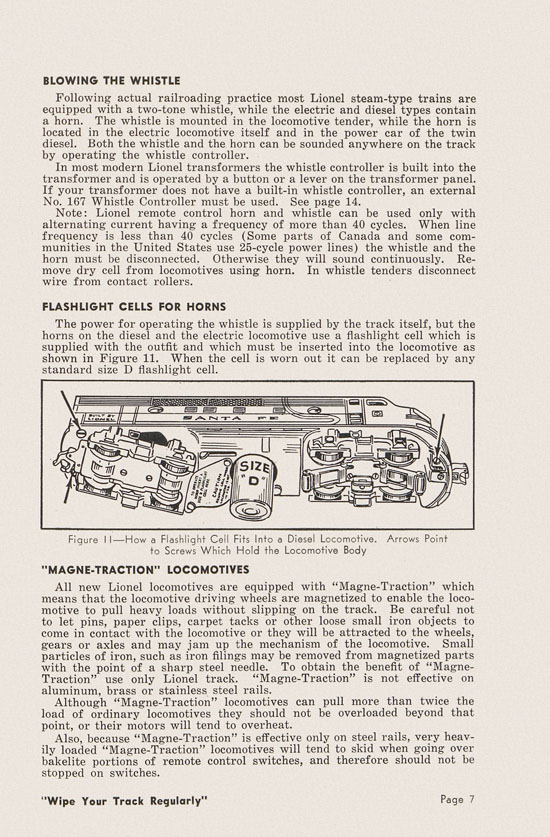 BLOWING THE WHISTLE

Following actual railroading practice most Lionel steam-type trains are equipped with a two-tone whistle, while the electric and diesel types contain a horn. The whistle is mounted in the locomotive tender, while the horn is located in the electric locomotive itself and in the power car of the twin diesel. Both the whistle and the horn can be sounded anywhere on the track by operating the whistle controller.

In most modern Lionel transformers the whistle controller is built into the transformer and is operated by a button or a lever on the transformer panel. If your transformer does not have a built-in whistle controller, an external No. 167 Whistle Controller must be used. See page 14.

Note: Lionel remote control horn and whistle can be used only with alternating current having a frequency of more than 40 cycles. When line frequency is less than 40 cycles (Some parts of Canada and some communities in the United States use 25-cycle power lines) the whistle and the horn must be disconnected. Otherwise they will sound continuously. Remove dry cell from locomotives using horn. In whistle tenders disconnect wire from contact rollers.

FLASHLIGHT CELLS FOR HORNS

The power for operating the whistle is supplied by the track itself, but the horns on the diesel and the electric locomotive use a flashlight cell which is supplied with the outfit and which must be inserted into the locomotive as shown in Figure 11. When the cell is worn out it can be replaced by any standard size D flashlight cell.

SANTA FE

SIZE "D"

Figure 11—How a Flashlight Cell Fits Into a Diesel Locomotive. Arrows Point to Screws Which Hold the Locomotive Body

"MAGNE-TRACTION" LOCOMOTIVES

All new Lionel locomotives are equipped with "Magne-Traction" which means that the locomotive driving wheels are magnetized to enable the locomotive to pull heavy loads without slipping on the track. Be careful not to let pins, paper clips, carpet tacks or other loose small iron objects to come in contact with the locomotive or they will be attracted to the wheels, gears or axles and may jam up the mechanism of the locomotive. Small particles of iron, such as iron filings may be removed from magnetized parts with the point of a sharp steel needle. To obtain the benefit of "Magne-Traction" use only Lionel track. "Magne-Traction" is not effective on aluminum, brass or stainless steel rails.

Although "Magne-Traction" locomotives can pull more than twice the load of ordinary locomotives they should not be overloaded beyond that point, or their motors will tend to overheat.

Also, because "Magne-Traction" is effective only on steel rails, very heavily loaded "Magne-Traction" locomotives will tend to skid when going over bakelite portions of remote control switches, and therefore should not be stopped on switches.

"Wipe Your Track Regularly"

Page 7